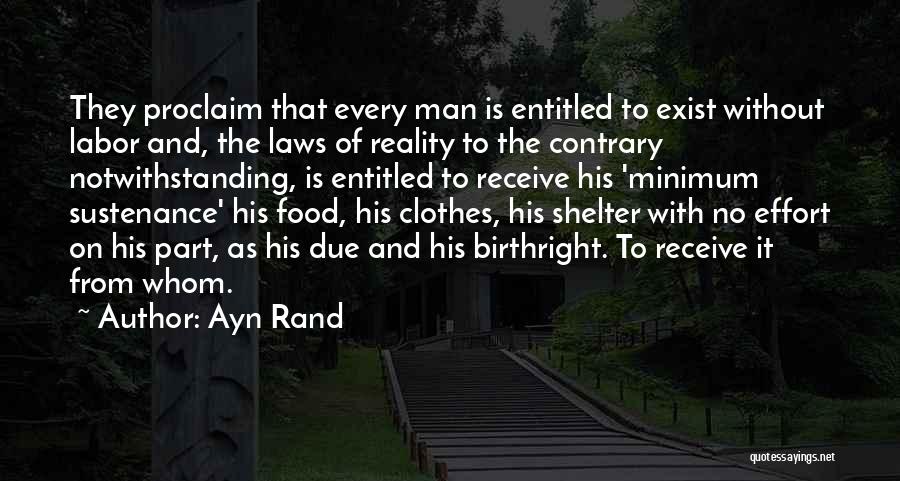 They proclaim that every man is entitled to exist without labor and, the laws of reality to the contrary notwithstanding, is entitled to receive his 'minimum sustenance' his food, his clothes, his shelter with no effort on his part, as his due and his birthright. To receive it from whom.

~ Author: Ayn Rand

quotessayings.net